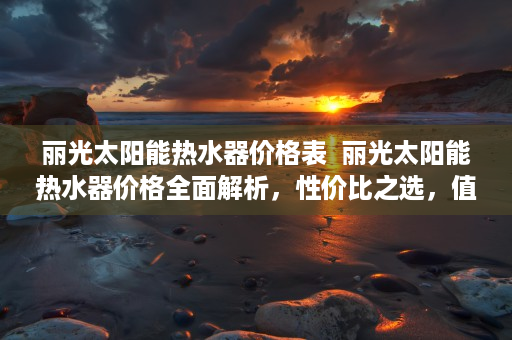 丽光太阳能热水器价格表 丽光太阳能热水器价格全面解析，性价比之选，值